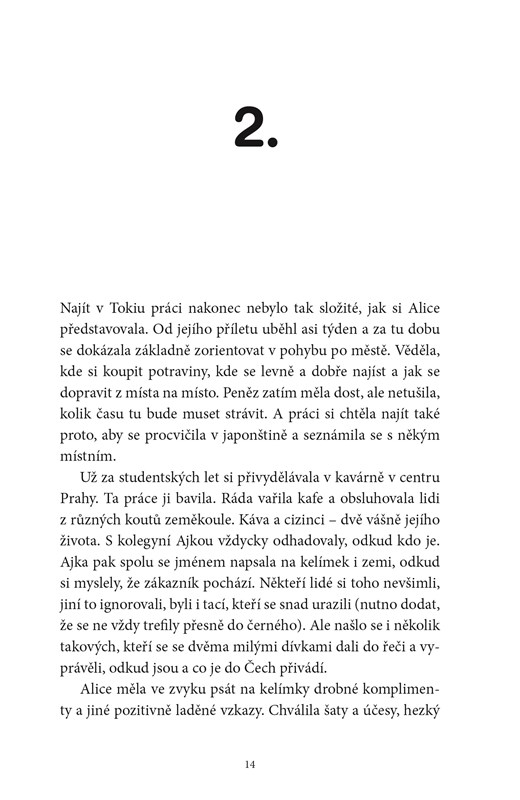 2.

Najít v Tokiu práci nakonec nebylo tak složité, jak si Alice představovala. Od jejího příletu uběhl asi týden a za tu dobu se dokázala základně zorientovat v pohybu po městě. Věděla, kde si koupit potraviny, kde se levně a dobře najíst a jak se dopravit z místa na místo. Peněz zatím měla dost, ale netušila, kolik času tu bude muset strávit. A práci si chtěla najít také proto, aby se procvičila v japonštině a seznámila se s někým místním.

Už za studentských let si přivydělávala v kavárně v centru Prahy. Ta práce ji bavila. Ráda vařila kafe a obsluhovala lidi z různých koutů zeměkoule. Káva a cizinci – dvě vášně jejího života. S kolegyní Ajkou vždycky odhadovaly, odkud kdo je. Ajka pak spolu se jménem napsala na kelímek i zemi, odkud si myslely, že zákazník pochází. Někteří lidé si toho nevšimli, jiní to ignorovali, byli i tací, kteří se snad urazili (nutno dodat, že se ne vždy trefily přesně do černého). Ale našlo se i několik takových, kteří se se dvěma milými dívkami dali do řeči a vyprávěli, odkud jsou a co je do Čech přivádí.

Alice měla ve zvyku psát na kelímky drobné komplimenty a jiné pozitivně laděné vzkazy. Chválila šaty a účesy, hezký

14